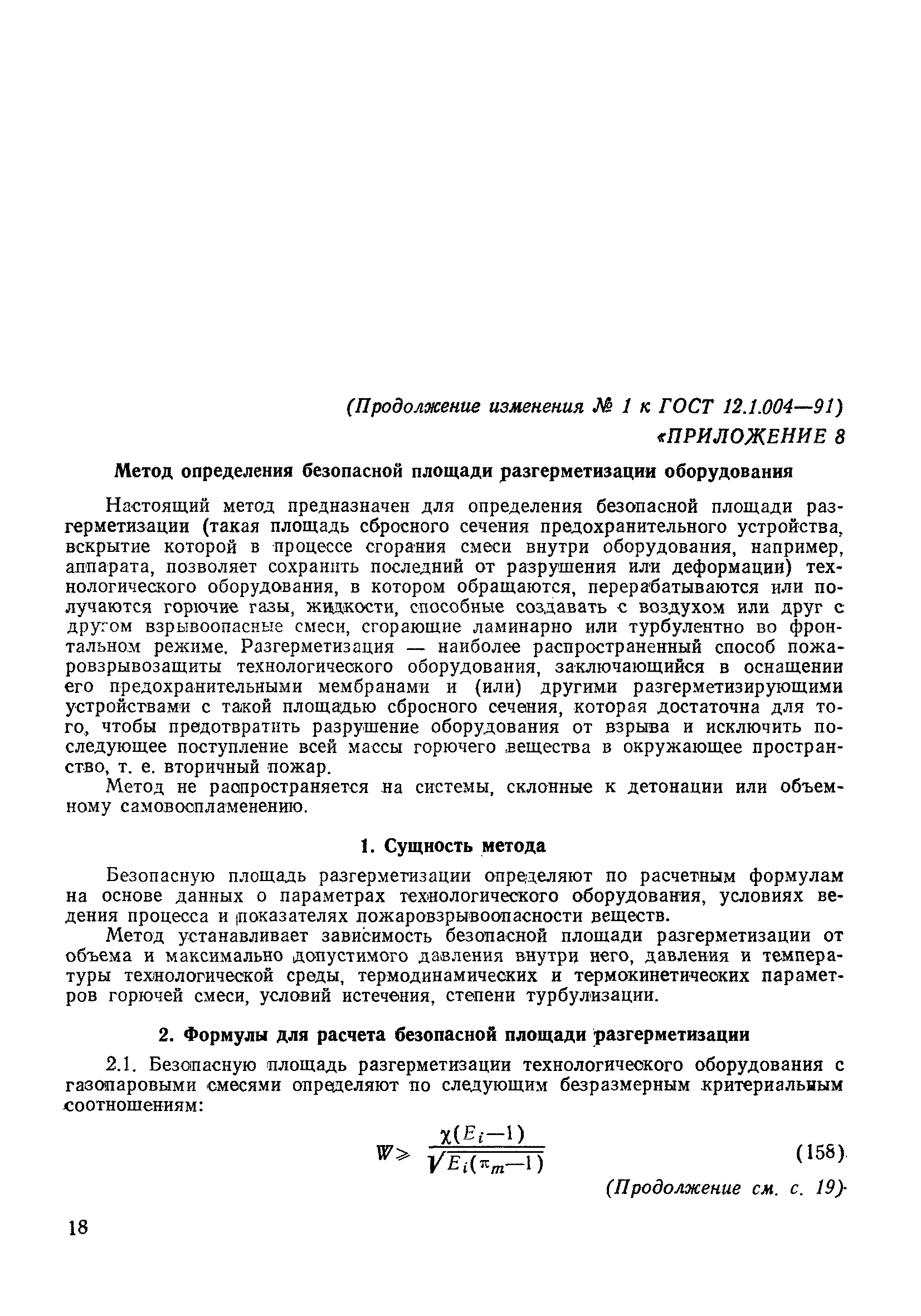 (Продолжение изменения № 1 к ГОСТ 12.1.004—91)

«ПРИЛОЖЕНИЕ 8

Метод определения безопасной площади разгерметизации оборудования

Настоящий метод предназначен для определения безопасной площади разгерметизации (такая площадь сбросного сечения предохранительного устройства, вскрытие которой в процессе сгорания смеси внутри оборудования, например, аппарата, позволяет сохранить последний от разрушения или деформации) технологического оборудования, в котором обращаются, перерабатываются или получаются горючие газы, жидкости, способные создавать с воздухом или друг с другом взрывоопасные смеси, сгорающие ламинарно или турбулентно во фронтальном режиме. Разгерметизация — наиболее распространенный способ пожаровзрывозащиты технологического оборудования, заключающийся в оснащении его предохранительными мембранами и (или) другими разгерметизирующими устройствами с такой площадью сбросного сечения, которая достаточна для того, чтобы предотвратить разрушение оборудования от взрыва и исключить последующее поступление всей массы горючего вещества в окружающее пространство, т. е. вторичный пожар.

Метод не распространяется на системы, склонные к детонации или объемному самовоспламенению.

1. Сущность метода

Безопасную площадь разгерметизации определяют по расчетным формулам на основе данных о параметрах технологического оборудования, условиях ведения процесса и показателях пожаровзрывоопасности веществ.

Метод устанавливает зависимость безопасной площади разгерметизации от объема и максимально допустимого давления внутри него, давления и температуры технологической среды, термодинамических и термокинетических параметров горючей смеси, условий истечения, степени турбулизации.

2. Формулы для расчета безопасной площади разгерметизации

2.1. Безопасную площадь разгерметизации технологического оборудования с газопаровыми смесями определяют по следующим безразмерным критериальным соотношениям:

$W \geqslant \frac{\chi(E_i-1)}{\sqrt{E_i(\pi_m-1)}}$ (158)

(Продолжение см. с. 19)

18